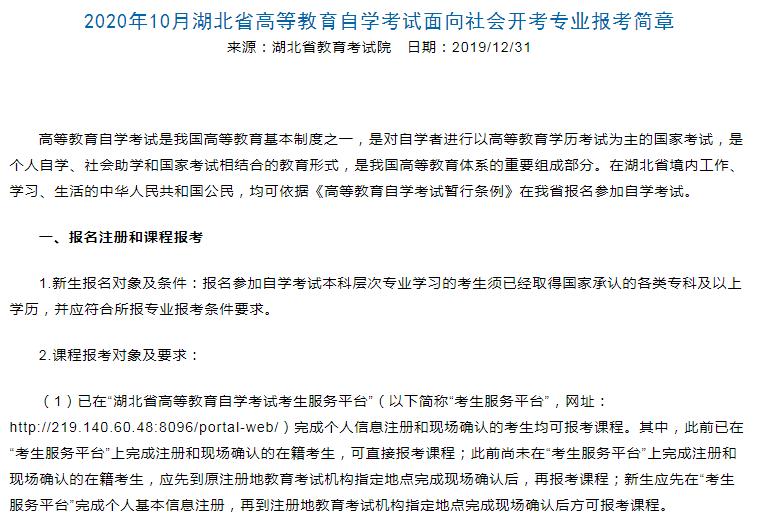 2020年10月湖北省高等教育自学考试面向社会开考专业报考简章

来源：湖北省教育考试院　日期：2019/12/31

高等教育自学考试是我国高等教育基本制度之一，是对自学者进行以高等教育学历考试为主的国家考试，是个人自学、社会助学和国家考试相结合的教育形式，是我国高等教育体系的重要组成部分。在湖北省境内工作、学习、生活的中华人民共和国公民，均可依据《高等教育自学考试暂行条例》在我省报名参加自学考试。

一、报名注册和课程报考

1.新生报名对象及条件：报名参加自学考试本科层次专业学习的考生须已经取得国家承认的各类专科及以上学历，并应符合所报专业报考条件要求。

2.课程报考对象及要求：

（1）已在“湖北省高等教育自学考试考生服务平台”（以下简称“考生服务平台”，网址：http://219.140.60.48:8096/portal-web/）完成个人信息注册和现场确认的考生均可报考课程。其中，此前已在“考生服务平台”上完成注册和现场确认的在籍考生，可直接报考课程；此前尚未在“考生服务平台”上完成注册和现场确认的在籍考生，应先到原注册地教育考试机构指定地点完成现场确认后，再报考课程；新生应先在“考生服务平台”完成个人基本信息注册，再到注册地教育考试机构指定地点完成现场确认后方可报考课程。